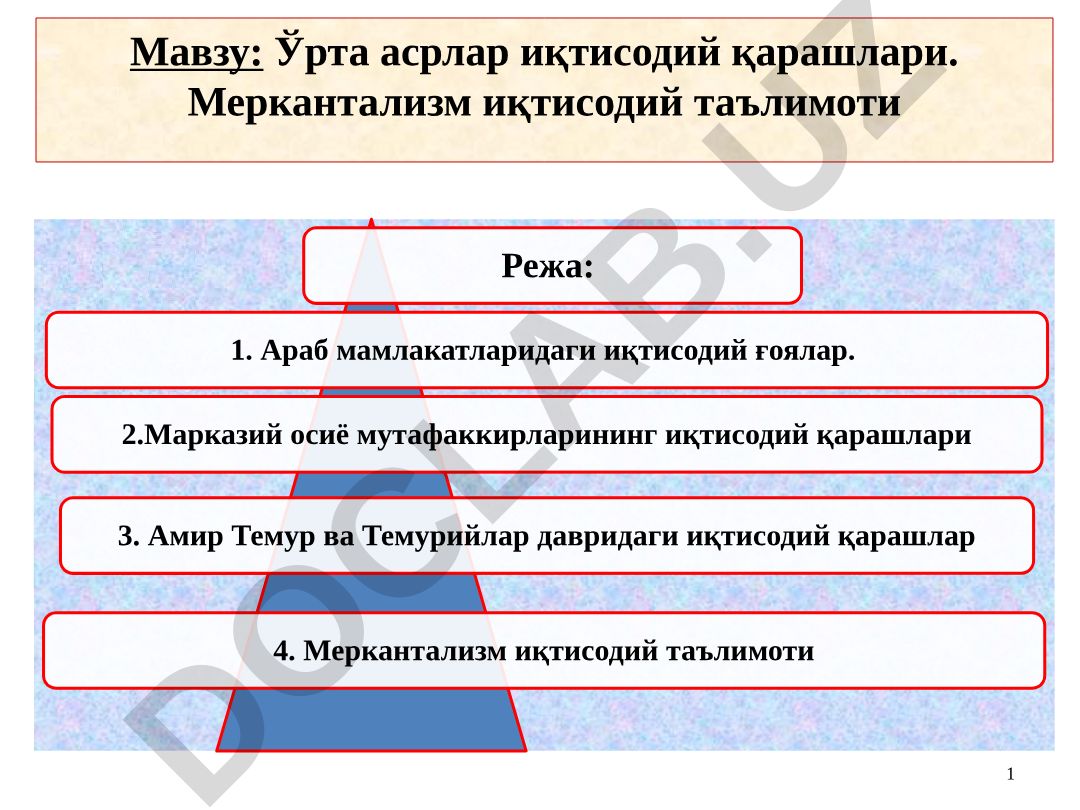 Мавзу: Ўрта асрлар иқтисодий қарашлари. Меркантализм иқтисодий таълимоти

Режа:

1. Араб мамлакатларидаги иқтисодий ғоялар.

2.Марказий осиё мутафаккирларининг иқтисодий қарашлари

3. Амир Темур ва Темурийлар давридаги иқтисодий қарашлар

4. Меркантализм иқтисодий таълимоти

DOCLAB.UZ

1